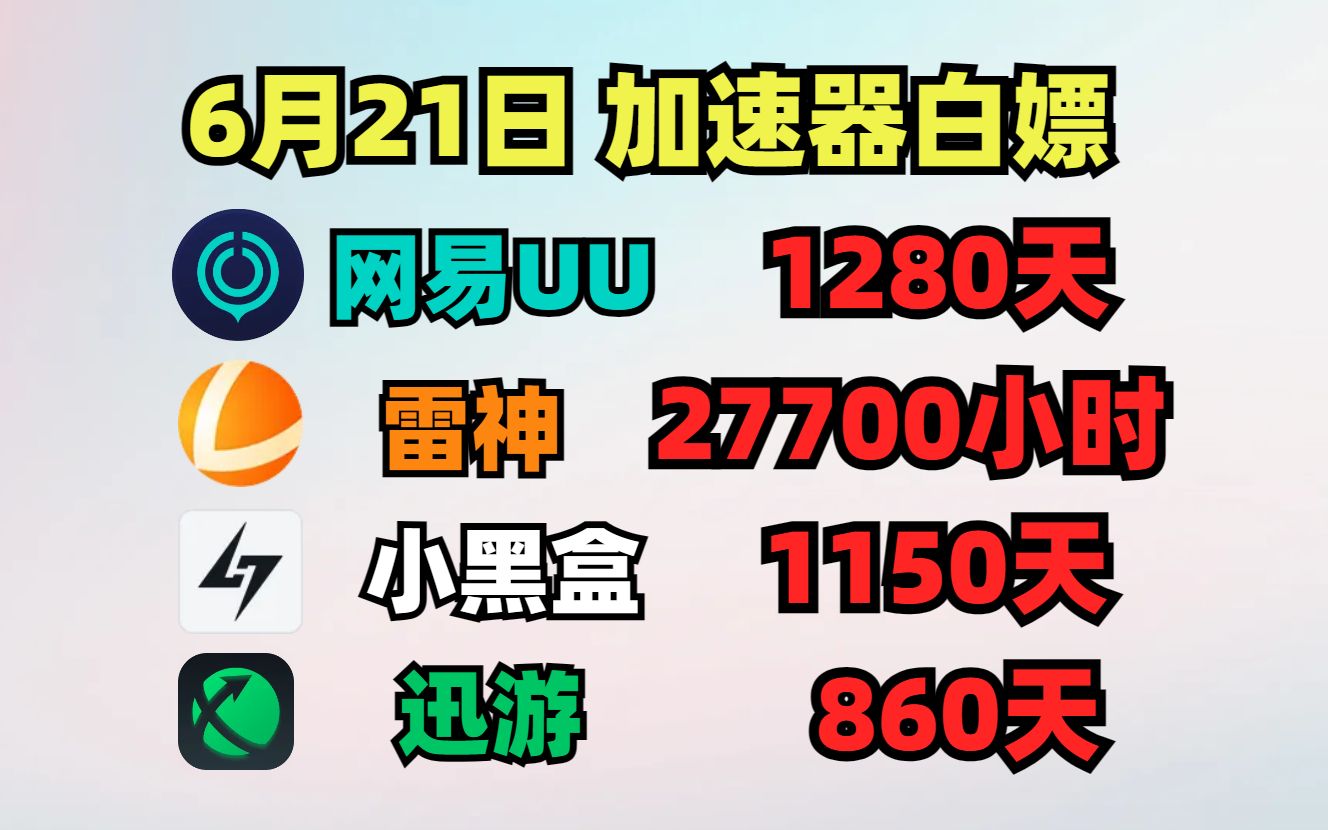 6月21日 加速器白嫖

网易UU 1280天

雷神 27700小时

小黑盒 1150天

迅游 860天